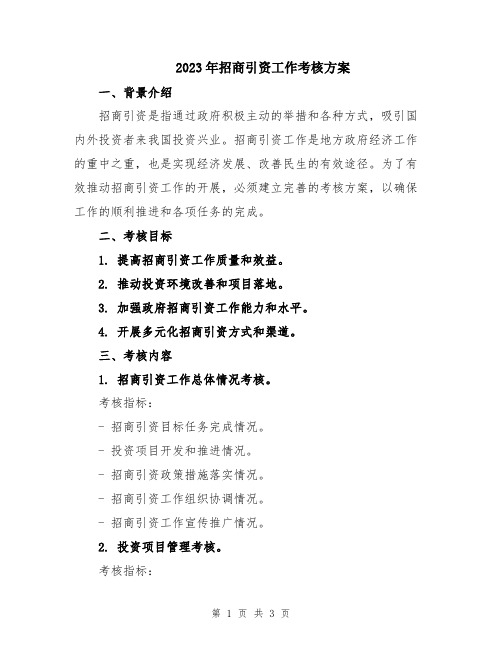 2023年招商引资工作考核方案

一、背景介绍

招商引资是指通过政府积极主动的举措和各种方式，吸引国内外投资者来我国投资兴业。招商引资工作是地方政府经济工作的重中之重，也是实现经济发展、改善民生的有效途径。为了有效推动招商引资工作的开展，必须建立完善的考核方案，以确保工作的顺利推进和各项任务的完成。

二、考核目标

1. 提高招商引资工作质量和效益。

2. 推动投资环境改善和项目落地。

3. 加强政府招商引资工作能力和水平。

4. 开展多元化招商引资方式和渠道。

三、考核内容

1. 招商引资工作总体情况考核。

考核指标：

- 招商引资目标任务完成情况。

- 投资项目开发和推进情况。

- 招商引资政策措施落实情况。

- 招商引资工作组织协调情况。

- 招商引资工作宣传推广情况。

2. 投资项目管理考核。

考核指标：

第 1 页 共 3 页